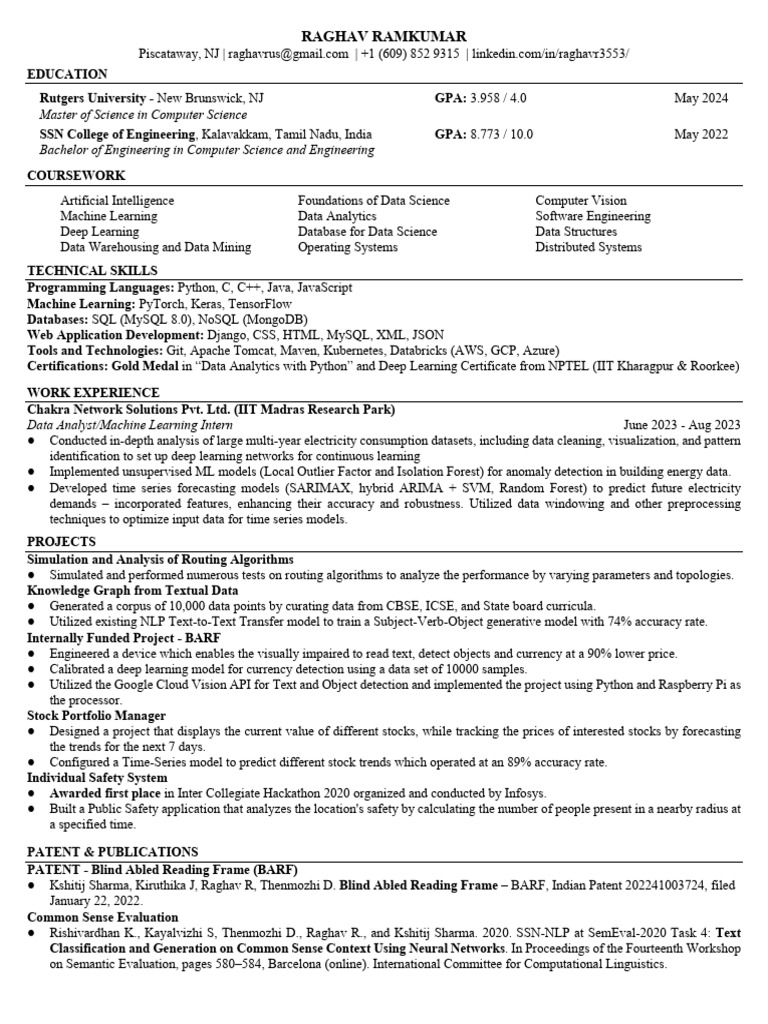 RAGHAV RAMKUMAR
Piscataway, NJ | raghavrus@gmail.com | +1 (609) 852 9315 | linkedin.com/in/raghavr3553/

EDUCATION

Rutgers University - New Brunswick, NJ GPA: 3.958 / 4.0 May 2024
Master of Science in Computer Science

SSN College of Engineering, Kalavakkam, Tamil Nadu, India GPA: 8.773 / 10.0 May 2022
Bachelor of Engineering in Computer Science and Engineering

COURSEWORK

Artificial Intelligence
Machine Learning
Deep Learning
Data Warehousing and Data Mining

Foundations of Data Science
Data Analytics
Database for Data Science
Operating Systems

Computer Vision
Software Engineering
Data Structures
Distributed Systems

TECHNICAL SKILLS
Programming Languages: Python, C, C++, Java, JavaScript
Machine Learning: PyTorch, Keras, TensorFlow
Databases: SQL (MySQL 8.0), NoSQL (MongoDB)
Web Application Development: Django, CSS, HTML, MySQL, XML, JSON
Tools and Technologies: Git, Apache Tomcat, Maven, Kubernetes, Databricks (AWS, GCP, Azure)
Certifications: Gold Medal in "Data Analytics with Python" and Deep Learning Certificate from NPTEL (IIT Kharagpur & Roorkee)

WORK EXPERIENCE
Chakra Network Solutions Pvt. Ltd. (IIT Madras Research Park)
Data Analyst/Machine Learning Intern June 2023 - Aug 2023
● Conducted in-depth analysis of large multi-year electricity consumption datasets, including data cleaning, visualization, and pattern identification to set up deep learning networks for continuous learning
● Implemented unsupervised ML models (Local Outlier Factor and Isolation Forest) for anomaly detection in building energy data.
● Developed time series forecasting models (SARIMAX, hybrid ARIMA + SVM, Random Forest) to predict future electricity demands – incorporated features, enhancing their accuracy and robustness. Utilized data windowing and other preprocessing techniques to optimize input data for time series models.

PROJECTS
Simulation and Analysis of Routing Algorithms
● Simulated and performed numerous tests on routing algorithms to analyze the performance by varying parameters and topologies.
Knowledge Graph from Textual Data
● Generated a corpus of 10,000 data points by curating data from CBSE, ICSE, and State board curricula.
● Utilized existing NLP Text-to-Text Transfer model to train a Subject-Verb-Object generative model with 74% accuracy rate.
Internally Funded Project - BARF
● Engineered a device which enables the visually impaired to read text, detect objects and currency at a 90% lower price.
● Calibrated a deep learning model for currency detection using a data set of 10000 samples.
● Utilized the Google Cloud Vision API for Text and Object detection and implemented the project using Python and Raspberry Pi as the processor.
Stock Portfolio Manager
● Designed a project that displays the current value of different stocks, while tracking the prices of interested stocks by forecasting the trends for the next 7 days.
● Configured a Time-Series model to predict different stock trends which operated at an 89% accuracy rate.
Individual Safety System
● Awarded first place in Inter Collegiate Hackathon 2020 organized and conducted by Infosys.
● Built a Public Safety application that analyzes the location's safety by calculating the number of people present in a nearby radius at a specified time.

PATENT & PUBLICATIONS
PATENT - Blind Abled Reading Frame (BARF)
● Kshitij Sharma, Kiruthika J, Raghav R, Thenmozhi D. Blind Abled Reading Frame – BARF, Indian Patent 202241003724, filed January 22, 2022.
Common Sense Evaluation
● Rishivardhan K., Kayalvizhi S, Thenmozhi D., Raghav R., and Kshitij Sharma. 2020. SSN-NLP at SemEval-2020 Task 4: Text Classification and Generation on Common Sense Context Using Neural Networks. In Proceedings of the Fourteenth Workshop on Semantic Evaluation, pages 580–584, Barcelona (online). International Committee for Computational Linguistics.